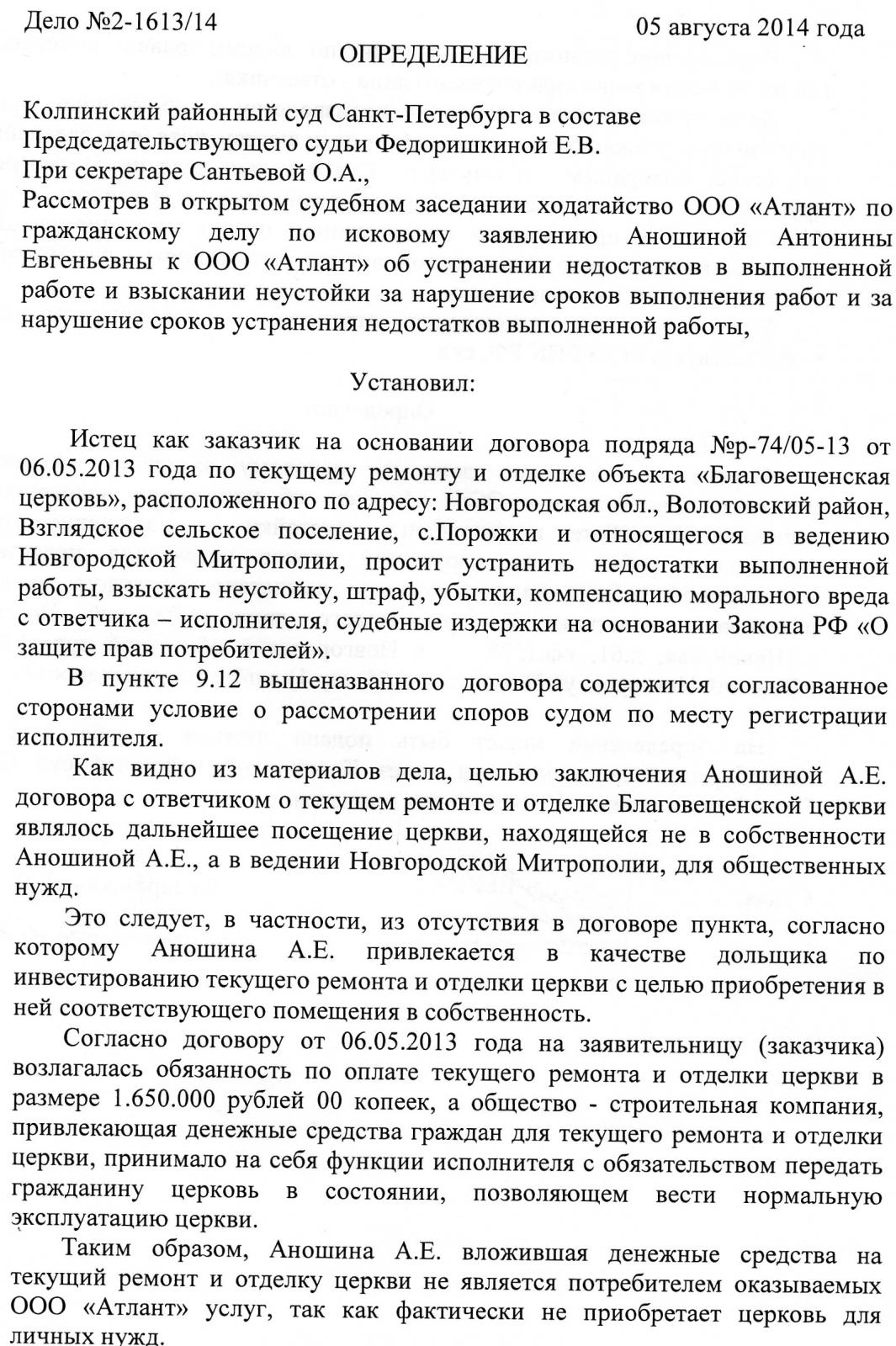 Дело №2-1613/14 05 августа 2014 года

ОПРЕДЕЛЕНИЕ

Колпинский районный суд Санкт-Петербурга в составе
Председательствующего судьи Федоришкиной Е.В.
При секретаре Сантьевой О.А.,
Рассмотрев в открытом судебном заседании ходатайство ООО «Атлант» по гражданскому делу по исковому заявлению Аношиной Антонины Евгеньевны к ООО «Атлант» об устранении недостатков в выполненной работе и взыскании неустойки за нарушение сроков выполнения работ и за нарушение сроков устранения недостатков выполненной работы,

Установил:

Истец как заказчик на основании договора подряда №р-74/05-13 от 06.05.2013 года по текущему ремонту и отделке объекта «Благовещенская церковь», расположенного по адресу: Новгородская обл., Волотовский район, Взглядское сельское поселение, с.Порожки и относящегося в ведению Новгородской Митрополии, просит устранить недостатки выполненной работы, взыскать неустойку, штраф, убытки, компенсацию морального вреда с ответчика – исполнителя, судебные издержки на основании Закона РФ «О защите прав потребителей».

В пункте 9.12 вышеназванного договора содержится согласованное сторонами условие о рассмотрении споров судом по месту регистрации исполнителя.

Как видно из материалов дела, целью заключения Аношиной А.Е. договора с ответчиком о текущем ремонте и отделке Благовещенской церкви являлось дальнейшее посещение церкви, находящейся не в собственности Аношиной А.Е., а в ведении Новгородской Митрополии, для общественных нужд.

Это следует, в частности, из отсутствия в договоре пункта, согласно которому Аношина А.Е. привлекается в качестве дольщика по инвестированию текущего ремонта и отделки церкви с целью приобретения в ней соответствующего помещения в собственность.

Согласно договору от 06.05.2013 года на заявительницу (заказчика) возлагалась обязанность по оплате текущего ремонта и отделки церкви в размере 1.650.000 рублей 00 копеек, а общество - строительная компания, привлекающая денежные средства граждан для текущего ремонта и отделки церкви, принимало на себя функции исполнителя с обязательством передать гражданину церковь в состоянии, позволяющем вести нормальную эксплуатацию церкви.

Таким образом, Аношина А.Е. вложившая денежные средства на текущий ремонт и отделку церкви не является потребителем оказываемых ООО «Атлант» услуг, так как фактически не приобретает церковь для личных нужд.